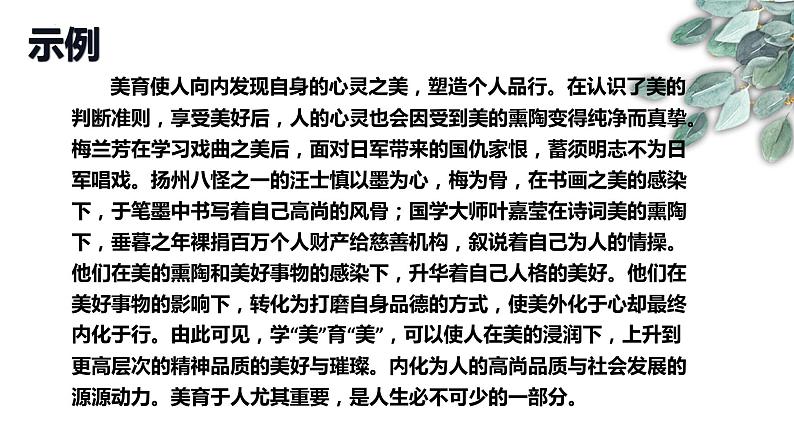 示例

美育使人向内发现自身的心灵之美，塑造个人品行。在认识了美的判断准则，享受美好后，人的心灵也会因受到美的熏陶变得纯净而真挚。梅兰芳在学习戏曲之美后，面对日军带来的国仇家恨，蓄须明志不为日军唱戏。扬州八怪之一的汪士慎以墨为心，梅为骨，在书画之美的感染下，于笔墨中书写着自己高尚的风骨；国学大师叶嘉莹在诗词美的熏陶下，垂暮之年裸捐百万个人财产给慈善机构，叙说着自己为人的情操。他们在美的熏陶和美好事物的感染下，升华着自己人格的美好。他们在美好事物的影响下，转化为打磨自身品德的方式，使美外化于心却最终内化于行。由此可见，学“美”育“美”，可以使人在美的浸润下，上升到更高层次的精神品质的美好与璀璨。内化为人的高尚品质与社会发展的源源动力。美育于人尤其重要，是人生必不可少的一部分。